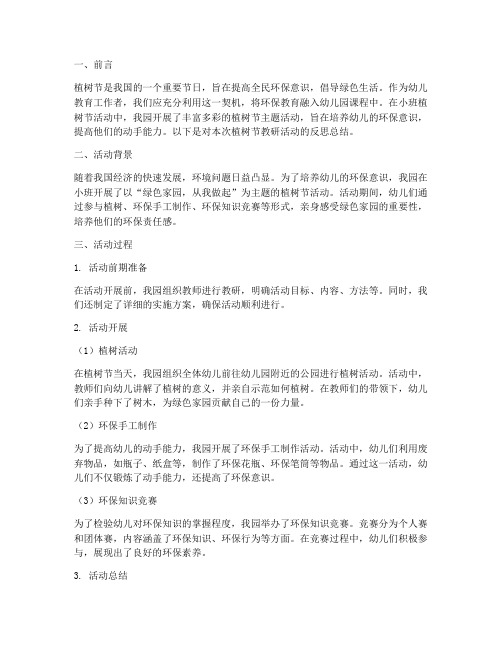 一、前言

植树节是我国的一个重要节日，旨在提高全民环保意识，倡导绿色生活。作为幼儿教育工作者，我们应充分利用这一契机，将环保教育融入幼儿园课程中。在小班植树节活动中，我园开展了丰富多彩的植树节主题活动，旨在培养幼儿的环保意识，提高他们的动手能力。以下是对本次植树节教研活动的反思总结。

二、活动背景

随着我国经济的快速发展，环境问题日益凸显。为了培养幼儿的环保意识，我园在小班开展了以“绿色家园，从我做起”为主题的植树节活动。活动期间，幼儿们通过参与植树、环保手工制作、环保知识竞赛等形式，亲身感受绿色家园的重要性，培养他们的环保责任感。

三、活动过程

1. 活动前期准备

在活动开展前，我园组织教师进行教研，明确活动目标、内容、方法等。同时，我们还制定了详细的实施方案，确保活动顺利进行。

2. 活动开展

（1）植树活动

在植树节当天，我园组织全体幼儿前往幼儿园附近的公园进行植树活动。活动中，教师们向幼儿讲解了植树的意义，并亲自示范如何植树。在教师们的带领下，幼儿们亲手种下了树木，为绿色家园贡献自己的一份力量。

（2）环保手工制作

为了提高幼儿的动手能力，我园开展了环保手工制作活动。活动中，幼儿们利用废弃物品，如瓶子、纸盒等，制作了环保花瓶、环保笔筒等物品。通过这一活动，幼儿们不仅锻炼了动手能力，还提高了环保意识。

（3）环保知识竞赛

为了检验幼儿对环保知识的掌握程度，我园举办了环保知识竞赛。竞赛分为个人赛和团体赛，内容涵盖了环保知识、环保行为等方面。在竞赛过程中，幼儿们积极参与，展现出了良好的环保素养。

3. 活动总结